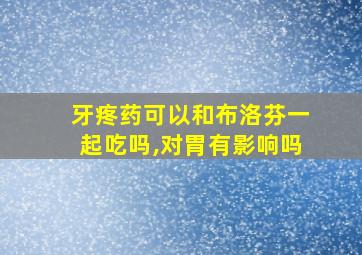 牙疼药可以和布洛芬一起吃吗,对胃有影响吗